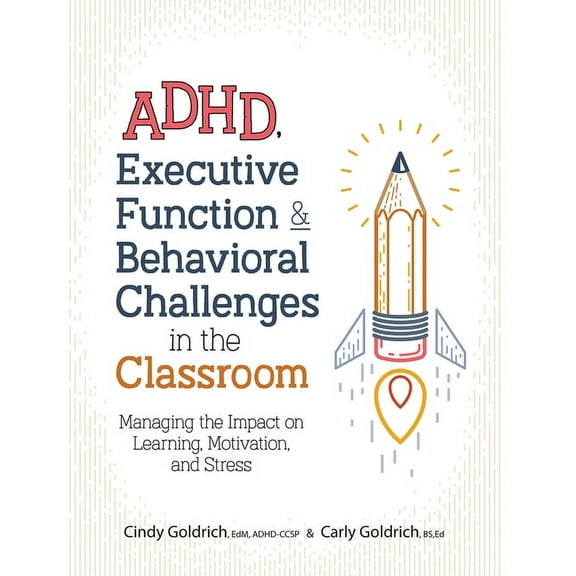 ADHD, Executive Function & Behavioral Challenges in the Classroom

Managing the Impact on Learning, Motivation, and Stress

Cindy Goldrich, EdM, ADHD-CCSP & Carly Goldrich, BS,Ed